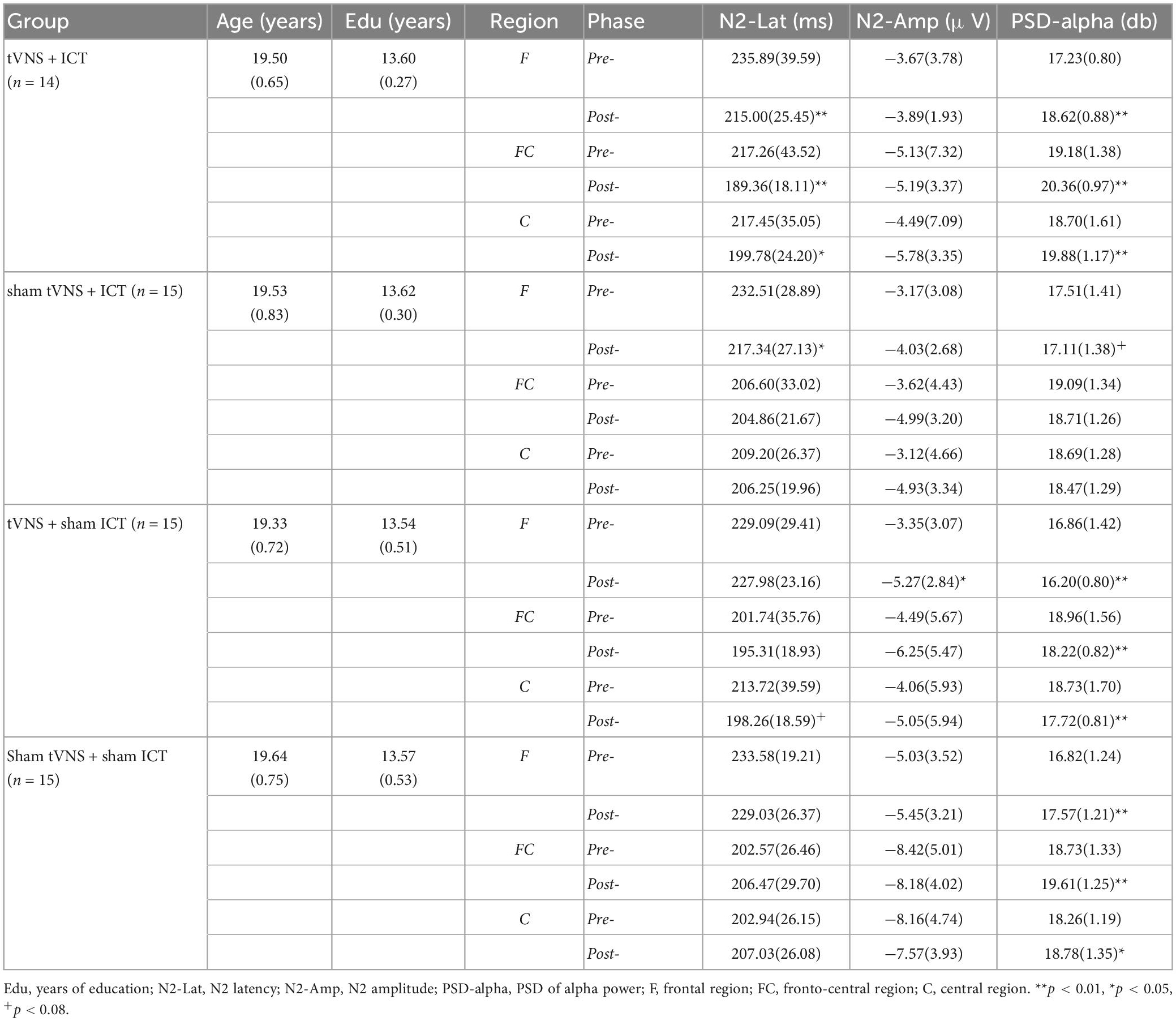 | Group | Age (years) | Edu (years) | Region | Phase | N2-Lat (ms) | N2-Amp (μ V) | PSD-alpha (db) |
|---|---|---|---|---|---|---|---|
| tVNS + ICT ($n$ = 14) | 19.50 (0.65) | 13.60 (0.27) | F | Pre- | 235.89(39.59) | −3.67(3.78) | 17.23(0.80) |
| | | | | Post- | 215.00(25.45)** | −3.89(1.93) | 18.62(0.88)** |
| | | | FC | Pre- | 217.26(43.52) | −5.13(7.32) | 19.18(1.38) |
| | | | | Post- | 189.36(18.11)** | −5.19(3.37) | 20.36(0.97)** |
| | | | C | Pre- | 217.45(35.05) | −4.49(7.09) | 18.70(1.61) |
| | | | | Post- | 199.78(24.20)* | −5.78(3.35) | 19.88(1.17)** |
| sham tVNS + ICT ($n$ = 15) | 19.53 (0.83) | 13.62 (0.30) | F | Pre- | 232.51(28.89) | −3.17(3.08) | 17.51(1.41) |
| | | | | Post- | 217.34(27.13)* | −4.03(2.68) | 17.11(1.38)$^+$ |
| | | | FC | Pre- | 206.60(33.02) | −3.62(4.43) | 19.09(1.34) |
| | | | | Post- | 204.86(21.67) | −4.99(3.20) | 18.71(1.26) |
| | | | C | Pre- | 209.20(26.37) | −3.12(4.66) | 18.69(1.28) |
| | | | | Post- | 206.25(19.96) | −4.93(3.34) | 18.47(1.29) |
| tVNS + sham ICT ($n$ = 15) | 19.33 (0.72) | 13.54 (0.51) | F | Pre- | 229.09(29.41) | −3.35(3.07) | 16.86(1.42) |
| | | | | Post- | 227.98(23.16) | −5.27(2.84)* | 16.20(0.80)** |
| | | | FC | Pre- | 201.74(35.76) | −4.49(5.67) | 18.96(1.56) |
| | | | | Post- | 195.31(18.93) | −6.25(5.47) | 18.22(0.82)** |
| | | | C | Pre- | 213.72(39.59) | −4.06(5.93) | 18.73(1.70) |
| | | | | Post- | 198.26(18.59)$^+$ | −5.05(5.94) | 17.72(0.81)** |
| Sham tVNS + sham ICT ($n$ = 15) | 19.64 (0.75) | 13.57 (0.53) | F | Pre- | 233.58(19.21) | −5.03(3.52) | 16.82(1.24) |
| | | | | Post- | 229.03(26.37) | −5.45(3.21) | 17.57(1.21)** |
| | | | FC | Pre- | 202.57(26.46) | −8.42(5.01) | 18.73(1.33) |
| | | | | Post- | 206.47(29.70) | −8.18(4.02) | 19.61(1.25)** |
| | | | C | Pre- | 202.94(26.15) | −8.16(4.74) | 18.26(1.19) |
| | | | | Post- | 207.03(26.08) | −7.57(3.93) | 18.78(1.35)* |

Edu, years of education; N2-Lat, N2 latency; N2-Amp, N2 amplitude; PSD-alpha, PSD of alpha power; F, frontal region; FC, fronto-central region; C, central region. **$p$ < 0.01, *$p$ < 0.05, $^+p$ < 0.08.